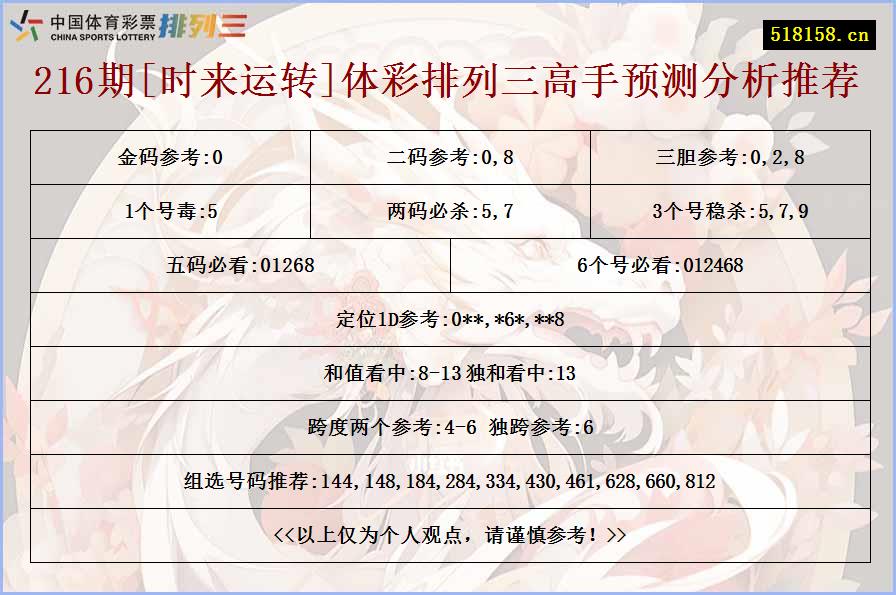 中国体育彩票 CHINA SPORTS LOTTERY 排列三

518158.cn

216期[时来运转]体彩排列三高手预测分析推荐

| 金码参考:0 | 二码参考:0,8 | 三胆参考:0,2,8 |
|---|---|---|
| 1个号毒:5 | 两码必杀:5,7 | 3个号稳杀:5,7,9 |

| 五码必看:01268 | 6个号必看:012468 |
|---|---|

定位1D参考:0**,*6*,**8

和值看中:8-13 独和看中:13

跨度两个参考:4-6 独跨参考:6

组选号码推荐:144,148,184,284,334,430,461,628,660,812

<<以上仅为个人观点，请谨慎参考！>>